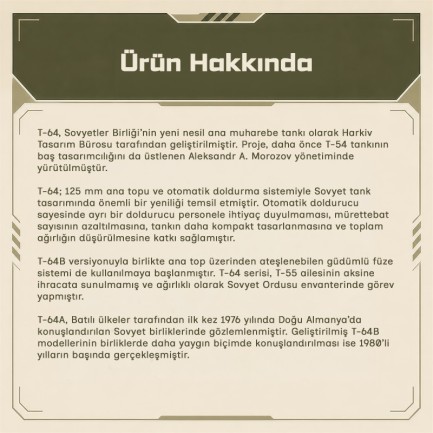 Ürün Hakkında

T-64, Sovyetler Birliği'nin yeni nesil ana muharebe tankı olarak Harkiv Tasarım Bürosu tarafından geliştirilmiştir. Proje, daha önce T-54 tankının baş tasarımcılığını da üstlenen Aleksandr A. Morozov yönetiminde yürütülmüştür.

T-64; 125 mm ana topu ve otomatik doldurma sistemiyle Sovyet tank tasarımında önemli bir yeniliği temsil etmiştir. Otomatik doldurucu sayesinde ayrı bir doldurucu personele ihtiyaç duyulmaması, mürettebat sayısının azaltılmasına, tankın daha kompakt tasarlanmasına ve toplam ağırlığın düşürülmesine katkı sağlamıştır.

T-64B versiyonuyla birlikte ana top üzerinden ateşlenebilen güdümlü füze sistemi de kullanılmaya başlanmıştır. T-64 serisi, T-55 ailesinin aksine ihracata sunulmamış ve ağırlıklı olarak Sovyet Ordusu envanterinde görev yapmıştır.

T-64A, Batılı ülkeler tarafından ilk kez 1976 yılında Doğu Almanya'da konuşlandırılan Sovyet birliklerinde gözlemlenmiştir. Geliştirilmiş T-64B modellerinin birliklerde daha yaygın biçimde konuşlandırılması ise 1980'li yılların başında gerçekleşmiştir.